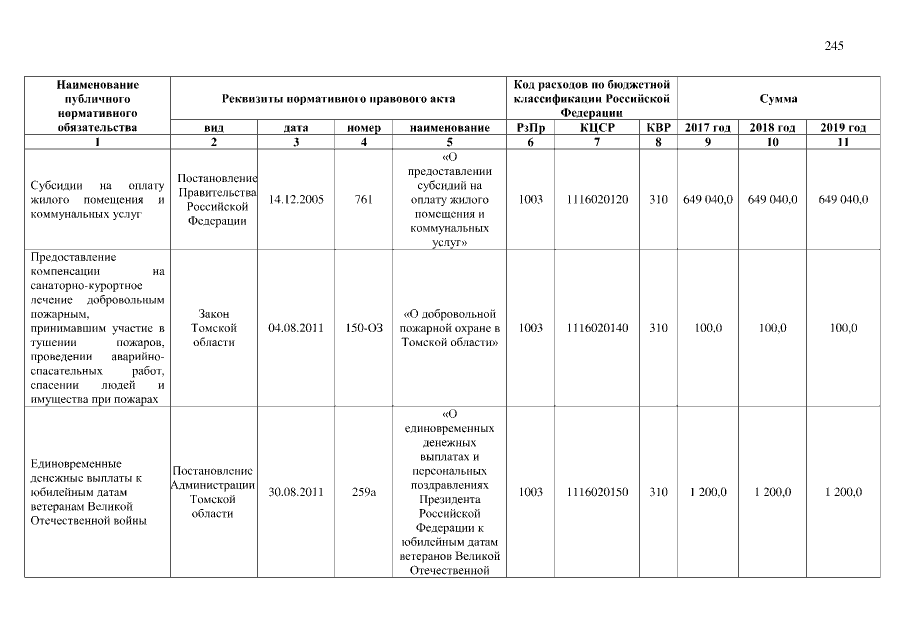 245

| Наименование публичного нормативного обязательства | Реквизиты нормативного правового акта | | | | Код расходов по бюджетной классификации Российской Федерации | | | Сумма | | |
|---|---|---|---|---|---|---|---|---|---|---|
| | вид | дата | номер | наименование | РзПр | КЦСР | КВР | 2017 год | 2018 год | 2019 год |
| 1 | 2 | 3 | 4 | 5 | 6 | 7 | 8 | 9 | 10 | 11 |
| Субсидии на оплату жилого помещения и коммунальных услуг | Постановление Правительства Российской Федерации | 14.12.2005 | 761 | «О предоставлении субсидий на оплату жилого помещения и коммунальных услуг» | 1003 | 1116020120 | 310 | 649 040,0 | 649 040,0 | 649 040,0 |
| Предоставление компенсации на санаторно-курортное лечение добровольным пожарным, принимавшим участие в тушении пожаров, проведении аварийно-спасательных работ, спасении людей и имущества при пожарах | Закон Томской области | 04.08.2011 | 150-ОЗ | «О добровольной пожарной охране в Томской области» | 1003 | 1116020140 | 310 | 100,0 | 100,0 | 100,0 |
| Единовременные денежные выплаты к юбилейным датам ветеранам Великой Отечественной войны | Постановление Администрации Томской области | 30.08.2011 | 259а | «О единовременных денежных выплатах и персональных поздравлениях Президента Российской Федерации к юбилейным датам ветеранов Великой Отечественной | 1003 | 1116020150 | 310 | 1 200,0 | 1 200,0 | 1 200,0 |